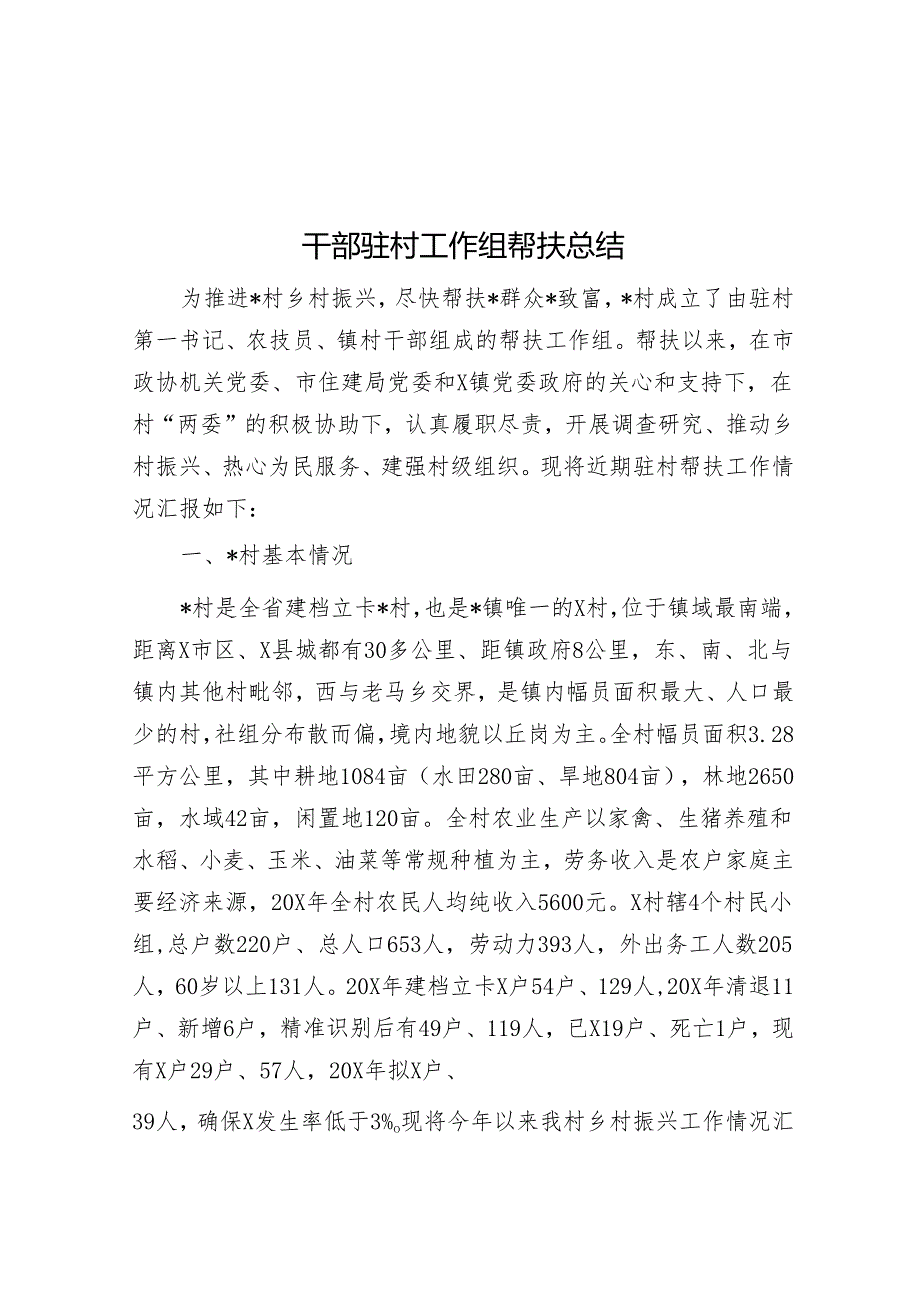 干部驻村工作组帮扶总结

为推进*村乡村振兴，尽快帮扶*群众*致富，*村成立了由驻村第一书记、农技员、镇村干部组成的帮扶工作组。帮扶以来，在市政协机关党委、市住建局党委和X镇党委政府的关心和支持下，在村“两委”的积极协助下，认真履职尽责，开展调查研究、推动乡村振兴、热心为民服务、建强村级组织。现将近期驻村帮扶工作情况汇报如下：

一、*村基本情况

*村是全省建档立卡*村，也是*镇唯一的X村，位于镇域最南端，距离X市区、X县城都有30多公里、距镇政府8公里，东、南、北与镇内其他村毗邻，西与老马乡交界，是镇内幅员面积最大、人口最少的村，社组分布散而偏，境内地貌以丘岗为主。全村幅员面积3.28平方公里，其中耕地1084亩（水田280亩、旱地804亩），林地2650亩，水域42亩，闲置地120亩。全村农业生产以家禽、生猪养殖和水稻、小麦、玉米、油菜等常规种植为主，劳务收入是农户家庭主要经济来源，20X年全村农民人均纯收入5600元。X村辖4个村民小组，总户数220户、总人口653人，劳动力393人，外出务工人数205人，60岁以上131人。20X年建档立卡X户54户、129人，20X年清退11户、新增6户，精准识别后有49户、119人，已X19户、死亡1户，现有X户29户、57人，20X年拟X户、

39人，确保X发生率低于3%。现将今年以来我村乡村振兴工作情况汇